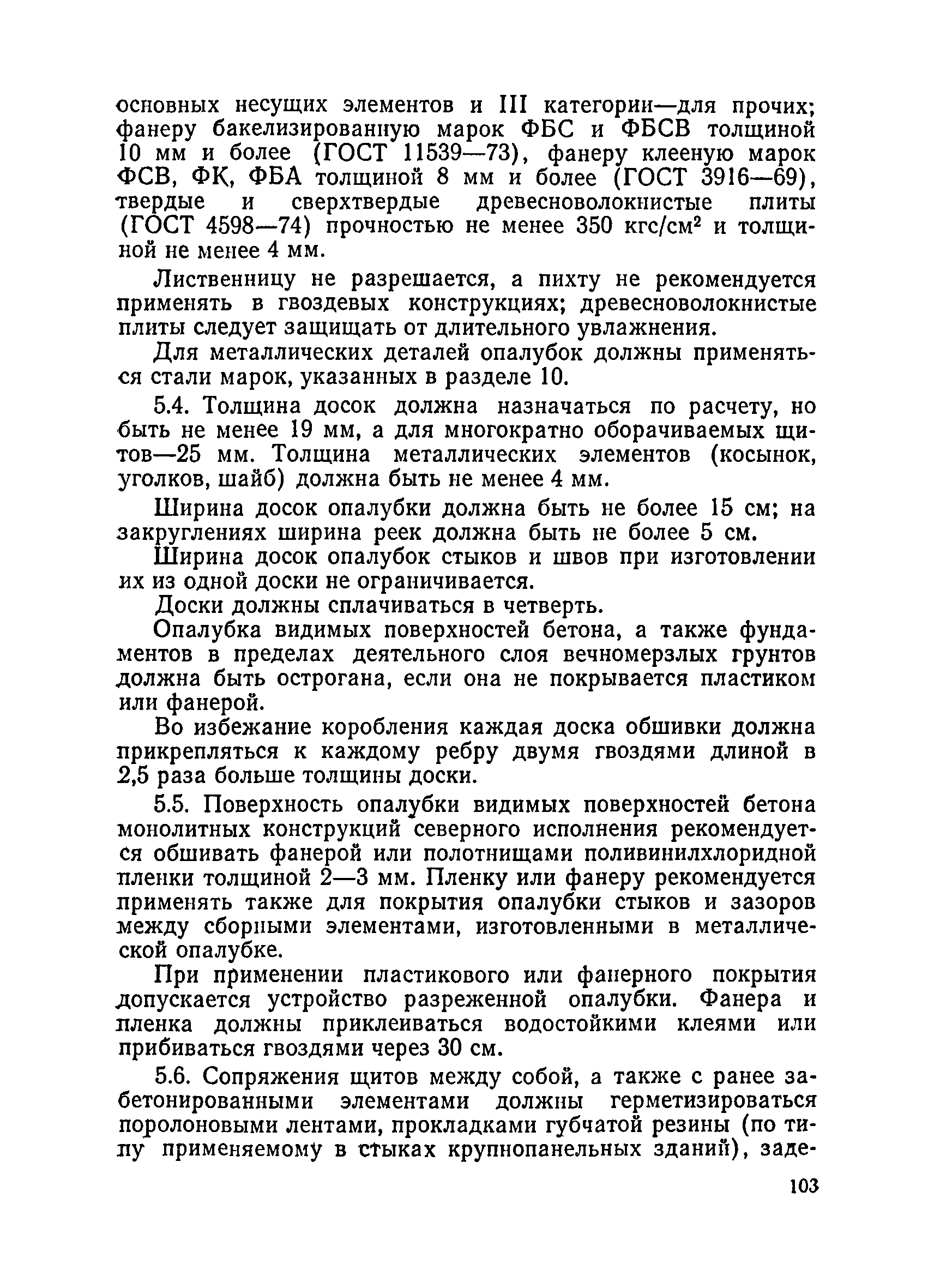 основных несущих элементов и III категории—для прочих; фанеру бакелизированную марок ФБС и ФБСВ толщиной 10 мм и более (ГОСТ 11539—73), фанеру клееную марок ФСВ, ФК, ФБА толщиной 8 мм и более (ГОСТ 3916—69), твердые и сверхтвердые древесноволокнистые плиты (ГОСТ 4598—74) прочностью не менее 350 кгс/см$^2$ и толщиной не менее 4 мм.

Лиственницу не разрешается, а пихту не рекомендуется применять в гвоздевых конструкциях; древесноволокнистые плиты следует защищать от длительного увлажнения.

Для металлических деталей опалубок должны применяться стали марок, указанных в разделе 10.

5.4. Толщина досок должна назначаться по расчету, но быть не менее 19 мм, а для многократно оборачиваемых щитов—25 мм. Толщина металлических элементов (косынок, уголков, шайб) должна быть не менее 4 мм.

Ширина досок опалубки должна быть не более 15 см; на закруглениях ширина реек должна быть не более 5 см.

Ширина досок опалубок стыков и швов при изготовлении их из одной доски не ограничивается.

Доски должны сплачиваться в четверть.

Опалубка видимых поверхностей бетона, а также фундаментов в пределах деятельного слоя вечномерзлых грунтов должна быть острогана, если она не покрывается пластиком или фанерой.

Во избежание коробления каждая доска обшивки должна прикрепляться к каждому ребру двумя гвоздями длиной в 2,5 раза больше толщины доски.

5.5. Поверхность опалубки видимых поверхностей бетона монолитных конструкций северного исполнения рекомендуется обшивать фанерой или полотнищами поливинилхлоридной пленки толщиной 2—3 мм. Пленку или фанеру рекомендуется применять также для покрытия опалубки стыков и зазоров между сборными элементами, изготовленными в металлической опалубке.

При применении пластикового или фанерного покрытия допускается устройство разреженной опалубки. Фанера и пленка должны приклеиваться водостойкими клеями или прибиваться гвоздями через 30 см.

5.6. Сопряжения щитов между собой, а также с ранее забетонированными элементами должны герметизироваться поролоновыми лентами, прокладками губчатой резины (по типу применяемому в стыках крупнопанельных зданий), заде-

103